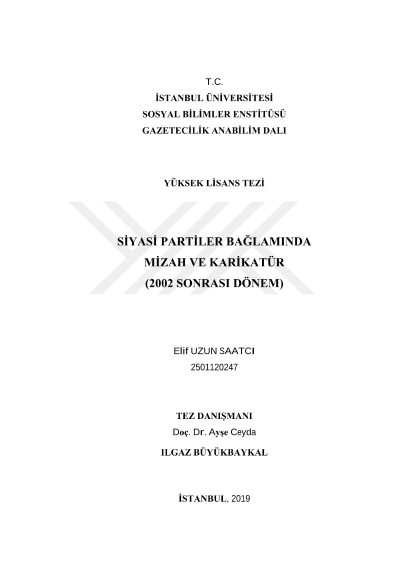 T.C.
İSTANBUL ÜNİVERSİTESİ
SOSYAL BİLİMLER ENSTİTÜSÜ
GAZETECİLİK ANABİLİM DALI

YÜKSEK LİSANS TEZİ

SİYASİ PARTİLER BAĞLAMINDA
MİZAH VE KARİKATÜR
(2002 SONRASI DÖNEM)

Elif UZUN SAATCI
2501120247

TEZ DANIŞMANI
Doç. Dr. Ayşe Ceyda
ILGAZ BÜYÜKBAYKAL

İSTANBUL, 2019